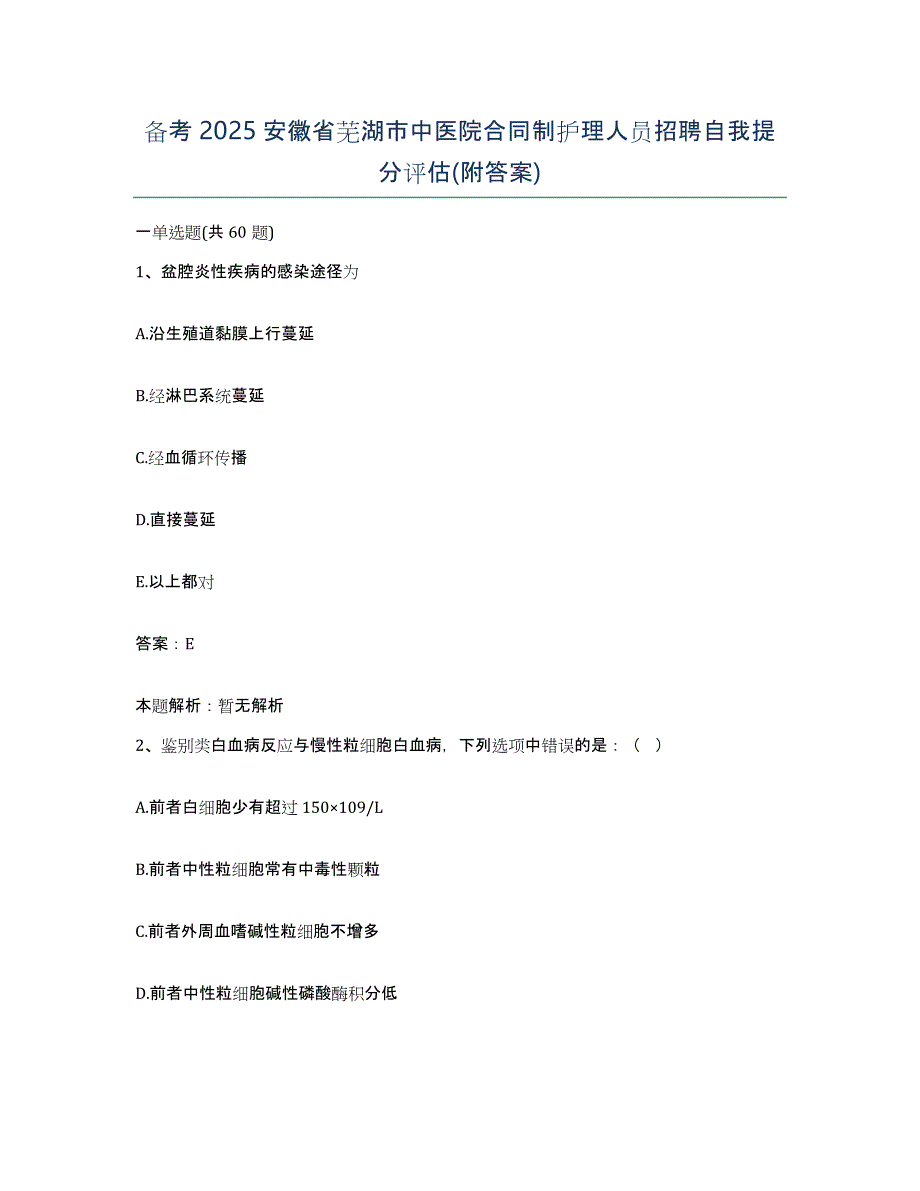 备考 2025 安徽省芜湖市中医院合同制护理人员招聘自我提分评估(附答案)

一单选题(共 60 题)

1、盆腔炎性疾病的感染途径为

A.沿生殖道黏膜上行蔓延

B.经淋巴系统蔓延

C.经血循环传播

D.直接蔓延

E.以上都对

答案：E

本题解析：暂无解析

2、鉴别类白血病反应与慢性粒细胞白血病，下列选项中错误的是：（ ）

A.前者白细胞少有超过 150×109/L

B.前者中性粒细胞常有中毒性颗粒

C.前者外周血嗜碱性粒细胞不增多

D.前者中性粒细胞碱性磷酸酶积分低